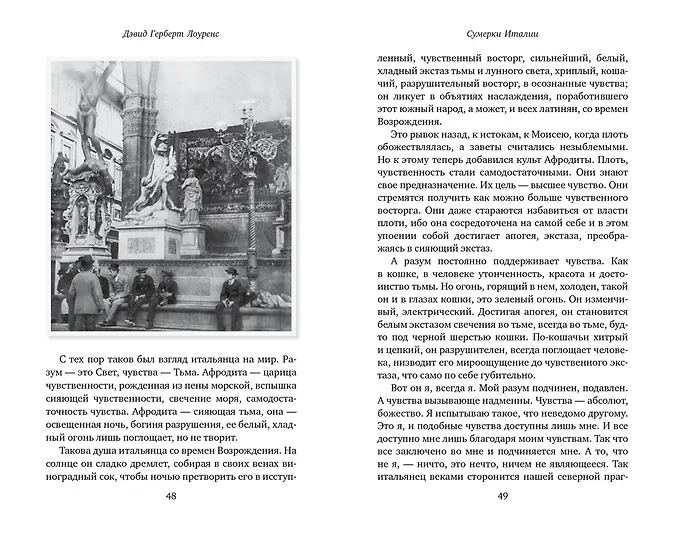 Дэвид Герберт Лоуренс

С тех пор таков был взгляд итальянца на мир. Разум — это Свет, чувства — Тьма. Афродита — царица чувственности, рожденная из пены морской, вспышка сияющей чувственности, свечение моря, самодостаточность чувства. Афродита — сияющая тьма, она — освещенная ночь, богиня разрушения, ее белый, хладный огонь лишь поглощает, но не творит.

Такова душа итальянца со времен Возрождения. На солнце он сладко дремлет, собирая в своих венах виноградный сок, чтобы ночью претворить его в исступ-

48

Сумерки Италии

ленный, чувственный восторг, сильнейший, белый, хладный экстаз тьмы и лунного света, хриплый, кошачий, разрушительный восторг, в осознанные чувства; он ликует в объятиях наслаждения, поработившего этот южный народ, а может, и всех латинян, со времен Возрождения.

Это рывок назад, к истокам, к Моисею, когда плоть обожествлялась, а заветы считались незыблемыми. Но к этому теперь добавился культ Афродиты. Плоть, чувственность стали самодостаточными. Они знают свое предназначение. Их цель — высшее чувство. Они стремятся получить как можно больше чувственного восторга. Они даже стараются избавиться от власти плоти, ибо она сосредоточена на самой себе и в этом упоении собой достигает апогея, экстаза, преображаясь в сияющий экстаз.

А разум постоянно поддерживает чувства. Как в кошке, в человеке утонченность, красота и достоинство тьмы. Но огонь, горящий в нем, холоден, такой он и в глазах кошки, это зеленый огонь. Он изменчивый, электрический. Достигая апогея, он становится белым экстазом свечения во тьме, всегда во тьме, будто под черной шерстью кошки. По-кошачьи хитрый и цепкий, он разрушителен, всегда поглощает человека, низводит его мироощущение до чувственного экстаза, что само по себе губительно.

Вот он я, всегда я. Мой разум подчинен, подавлен. А чувства вызывающе надменны. Чувства — абсолют, божество. Я испытываю такое, что неведомо другому. Это я, и подобные чувства доступны лишь мне. И все доступно мне лишь благодаря моим чувствам. Так что все заключено во мне и подчиняется мне. А то, что не я, — ничто, это нечто, ничем не являющееся. Так итальянец веками сторонится нашей северной праг-

49